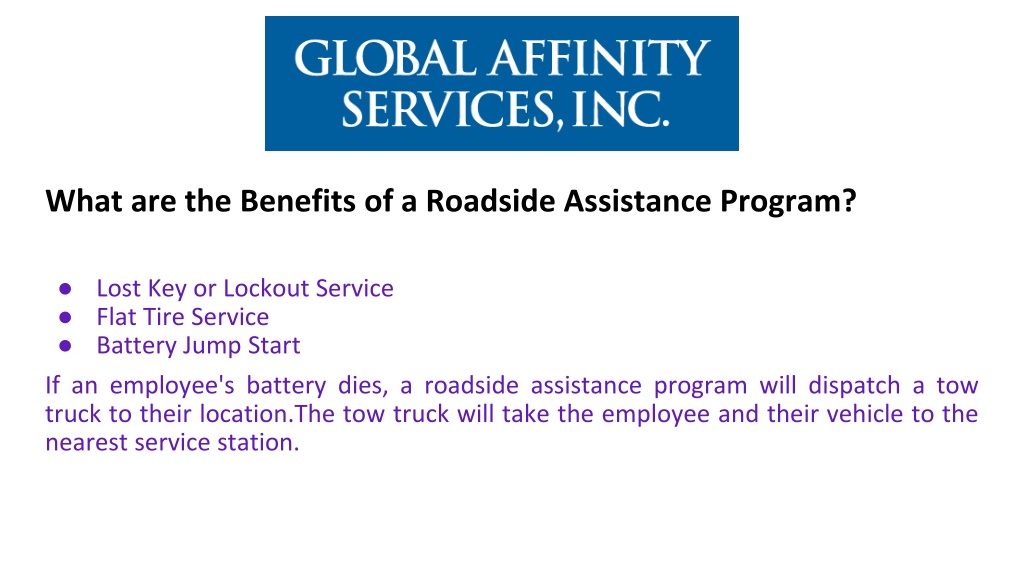 GLOBAL AFFINITY SERVICES, INC.

What are the Benefits of a Roadside Assistance Program?

● Lost Key or Lockout Service
● Flat Tire Service
● Battery Jump Start

If an employee's battery dies, a roadside assistance program will dispatch a tow truck to their location.The tow truck will take the employee and their vehicle to the nearest service station.